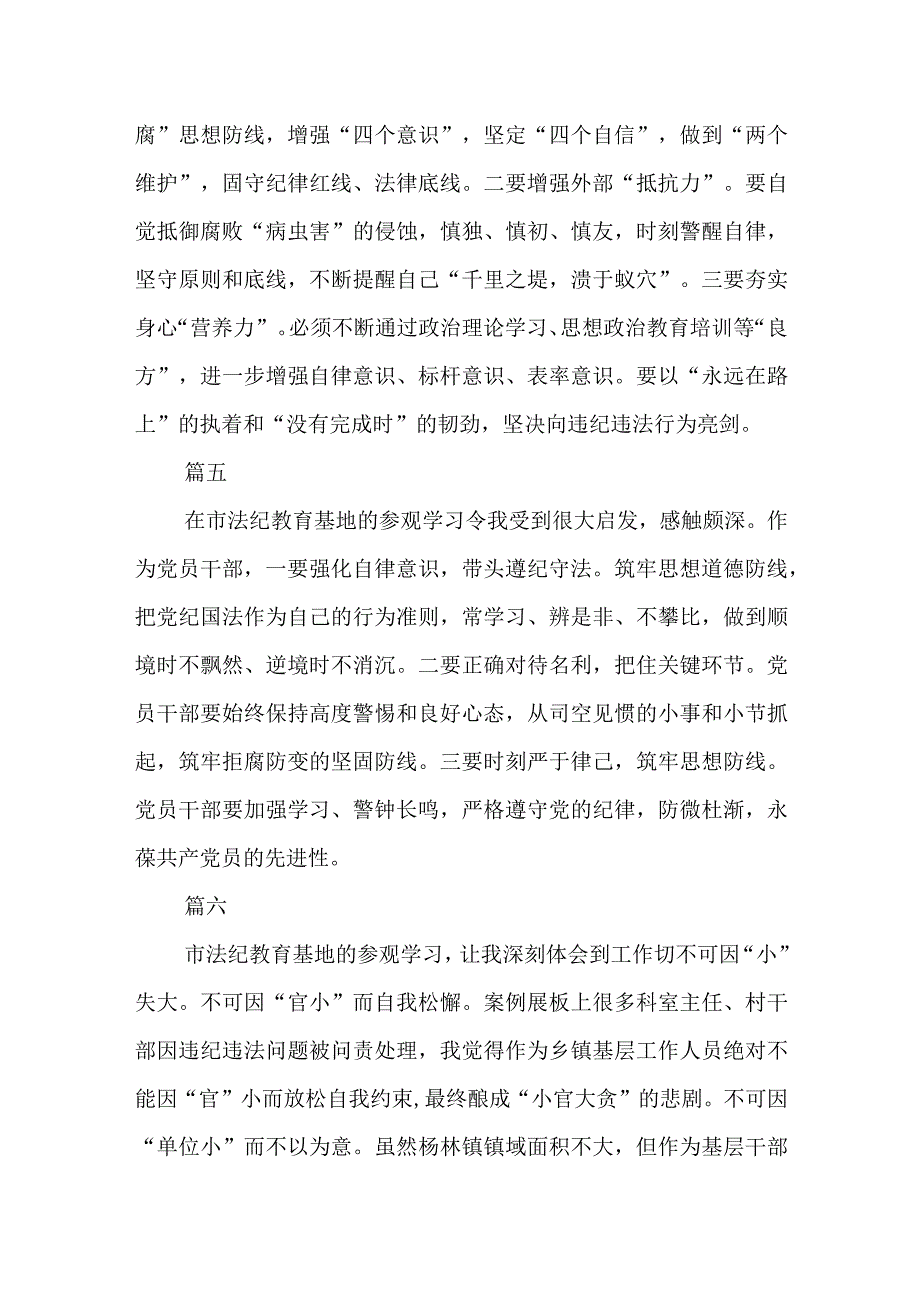 腐”思想防线，增强“四个意识”，坚定“四个自信”，做到“两个维护”，固守纪律红线、法律底线。二要增强外部“抵抗力”。要自觉抵御腐败“病虫害”的侵蚀，慎独、慎初、慎友，时刻警醒自律，坚守原则和底线，不断提醒自己“千里之堤，溃于蚁穴”。三要夯实身心“营养力”。必须不断通过政治理论学习、思想政治教育培训等“良方”，进一步增强自律意识、标杆意识、表率意识。要以“永远在路上”的执着和“没有完成时”的韧劲，坚决向违纪违法行为亮剑。

篇五

在市法纪教育基地的参观学习令我受到很大启发，感触颇深。作为党员干部，一要强化自律意识，带头遵纪守法。筑牢思想道德防线，把党纪国法作为自己的行为准则，常学习、辨是非、不攀比，做到顺境时不飘然、逆境时不消沉。二要正确对待名利，把住关键环节。党员干部要始终保持高度警惕和良好心态，从司空见惯的小事和小节抓起，筑牢拒腐防变的坚固防线。三要时刻严于律己，筑牢思想防线。党员干部要加强学习、警钟长鸣，严格遵守党的纪律，防微杜渐，永葆共产党员的先进性。

篇六

市法纪教育基地的参观学习，让我深刻体会到工作切不可因“小”失大。不可因“官小”而自我松懈。案例展板上很多科室主任、村干部因违纪违法问题被问责处理，我觉得作为乡镇基层工作人员绝对不能因“官”小而放松自我约束，最终酿成“小官大贪”的悲剧。不可因“单位小”而不以为意。虽然杨林镇镇域面积不大，但作为基层干部